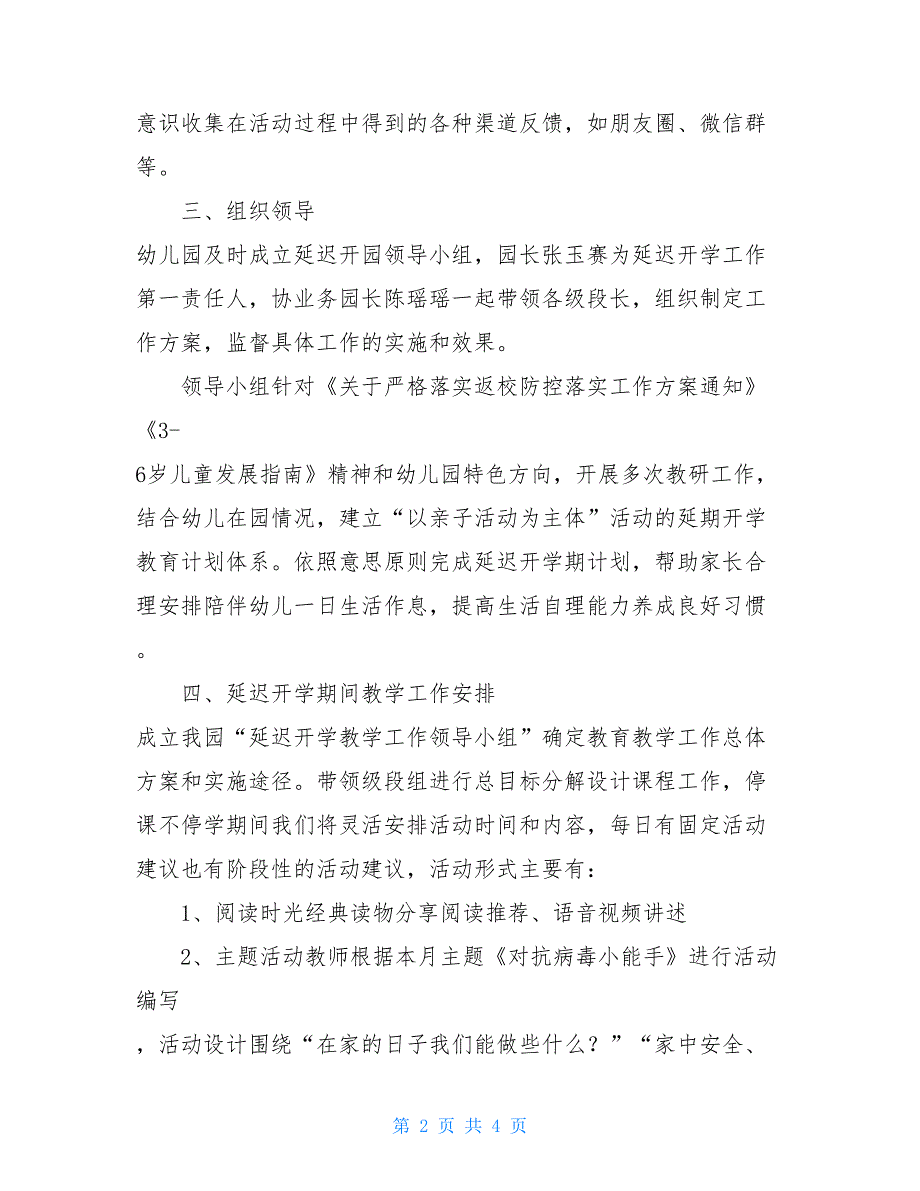 意识收集在活动过程中得到的各种渠道反馈，如朋友圈、微信群等。

三、组织领导

幼儿园及时成立延迟开园领导小组，园长张玉赛为延迟开学工作第一责任人，协业务园长陈瑶瑶一起带领各级段长，组织制定工作方案，监督具体工作的实施和效果。

领导小组针对《关于严格落实返校防控落实工作方案通知》《3-6岁儿童发展指南》精神和幼儿园特色方向，开展多次教研工作，结合幼儿在园情况，建立“以亲子活动为主体”活动的延期开学教育计划体系。依照意思原则完成延迟开学期计划，帮助家长合理安排陪伴幼儿一日生活作息，提高生活自理能力养成良好习惯。

四、延迟开学期间教学工作安排

成立我园“延迟开学教学工作领导小组”确定教育教学工作总体方案和实施途径。带领级段组进行总目标分解设计课程工作，停课不停学期间我们将灵活安排活动时间和内容，每日有固定活动建议也有阶段性的活动建议，活动形式主要有：

1、阅读时光经典读物分享阅读推荐、语音视频讲述

2、主题活动教师根据本月主题《对抗病毒小能手》进行活动编写

，活动设计围绕“在家的日子我们能做些什么？”“家中安全、

第 2 页 共 4 页